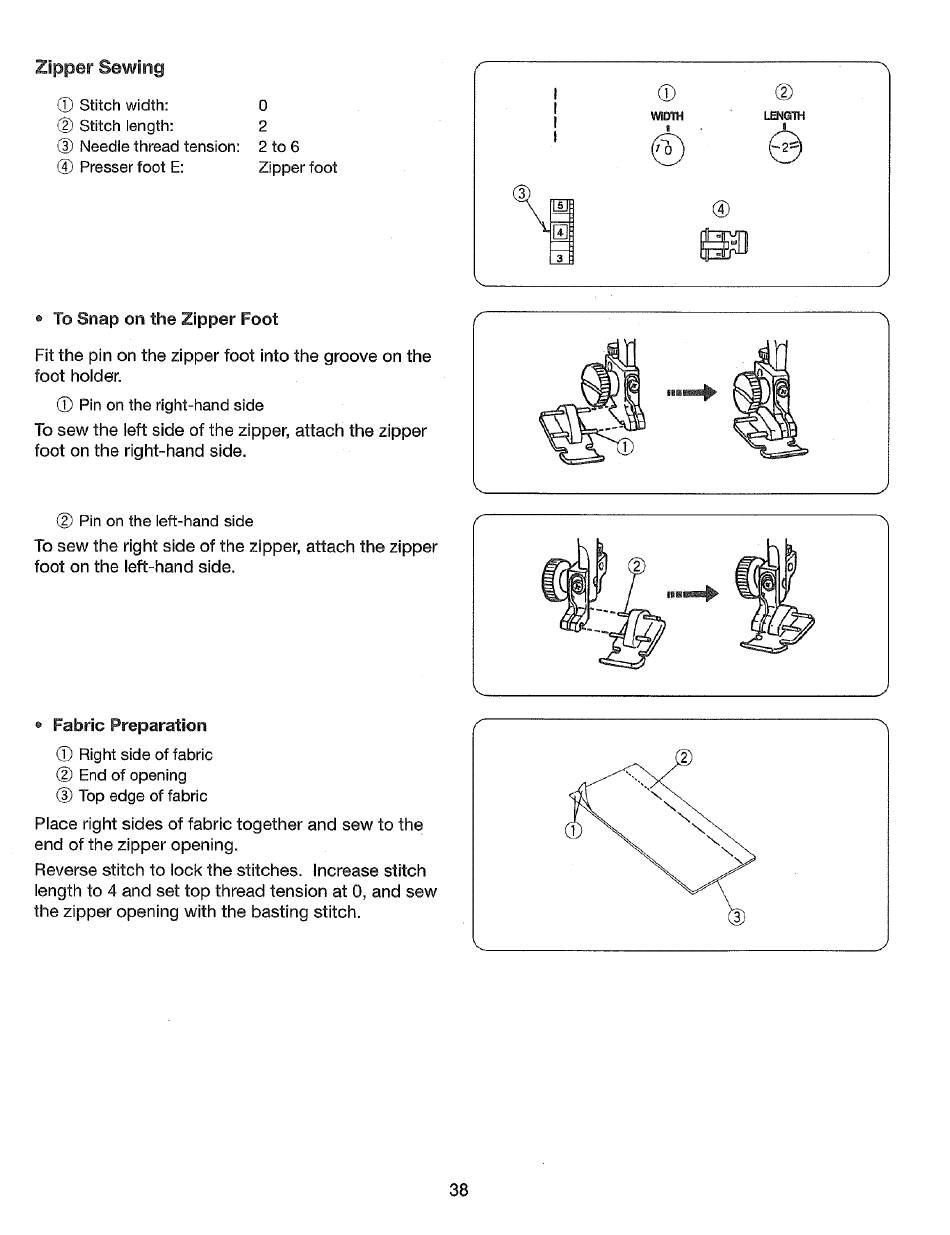 Zipper Sewing

① Stitch width: 0
② Stitch length: 2
③ Needle thread tension: 2 to 6
④ Presser foot E: Zipper foot

① ②
WIDTH LENGTH
0 2
③ 5 4 3
④

• To Snap on the Zipper Foot

Fit the pin on the zipper foot into the groove on the foot holder.

① Pin on the right-hand side

To sew the left side of the zipper, attach the zipper foot on the right-hand side.

①

② Pin on the left-hand side

To sew the right side of the zipper, attach the zipper foot on the left-hand side.

②

• Fabric Preparation

① Right side of fabric
② End of opening
③ Top edge of fabric

Place right sides of fabric together and sew to the end of the zipper opening.

Reverse stitch to lock the stitches. Increase stitch length to 4 and set top thread tension at 0, and sew the zipper opening with the basting stitch.

②
①
③

38